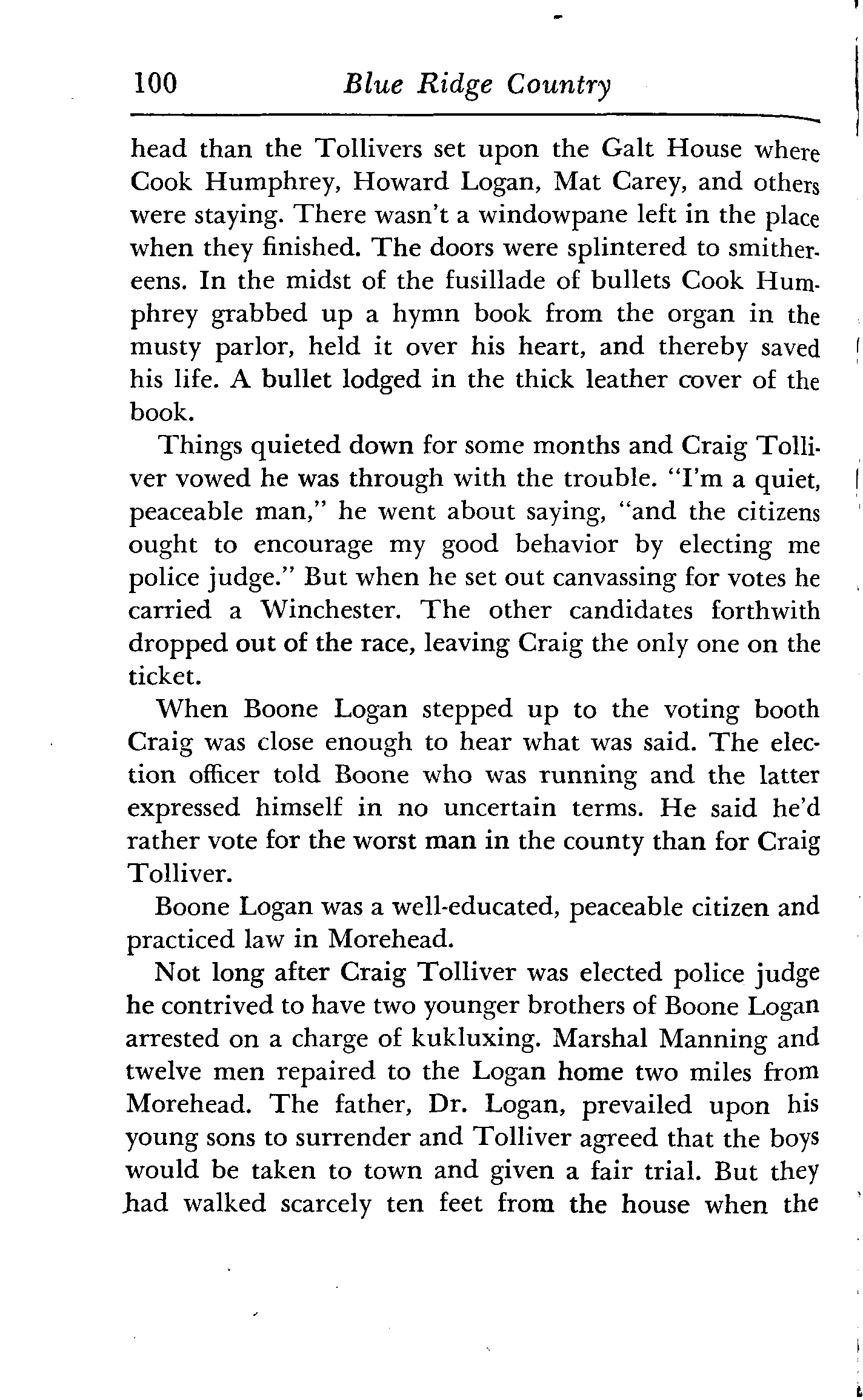 100 Blue Ridge Country

head than the Tollivers set upon the Galt House where Cook Humphrey, Howard Logan, Mat Carey, and others were staying. There wasn't a windowpane left in the place when they finished. The doors were splintered to smithereens. In the midst of the fusillade of bullets Cook Humphrey grabbed up a hymn book from the organ in the musty parlor, held it over his heart, and thereby saved his life. A bullet lodged in the thick leather cover of the book.

Things quieted down for some months and Craig Tolliver vowed he was through with the trouble. "I'm a quiet, peaceable man," he went about saying, "and the citizens ought to encourage my good behavior by electing me police judge." But when he set out canvassing for votes he carried a Winchester. The other candidates forthwith dropped out of the race, leaving Craig the only one on the ticket.

When Boone Logan stepped up to the voting booth Craig was close enough to hear what was said. The election officer told Boone who was running and the latter expressed himself in no uncertain terms. He said he'd rather vote for the worst man in the county than for Craig Tolliver.

Boone Logan was a well-educated, peaceable citizen and practiced law in Morehead.

Not long after Craig Tolliver was elected police judge he contrived to have two younger brothers of Boone Logan arrested on a charge of kukluxing. Marshal Manning and twelve men repaired to the Logan home two miles from Morehead. The father, Dr. Logan, prevailed upon his young sons to surrender and Tolliver agreed that the boys would be taken to town and given a fair trial. But they had walked scarcely ten feet from the house when the